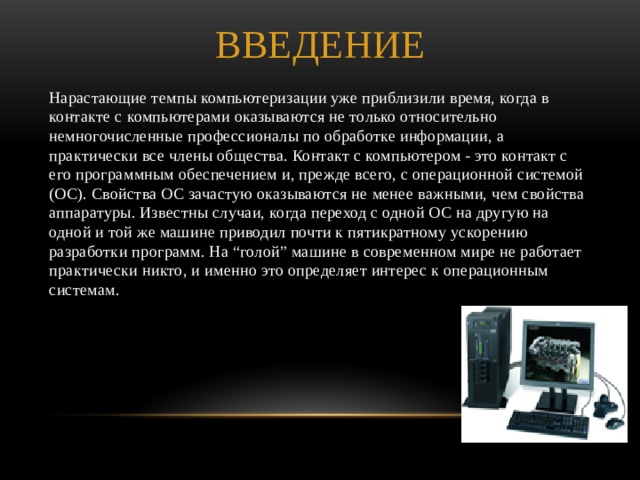 ВВЕДЕНИЕ

Нарастающие темпы компьютеризации уже приблизили время, когда в контакте с компьютерами оказываются не только относительно немногочисленные профессионалы по обработке информации, а практически все члены общества. Контакт с компьютером - это контакт с его программным обеспечением и, прежде всего, с операционной системой (ОС). Свойства ОС зачастую оказываются не менее важными, чем свойства аппаратуры. Известны случаи, когда переход с одной ОС на другую на одной и той же машине приводил почти к пятикратному ускорению разработки программ. На “голой” машине в современном мире не работает практически никто, и именно это определяет интерес к операционным системам.